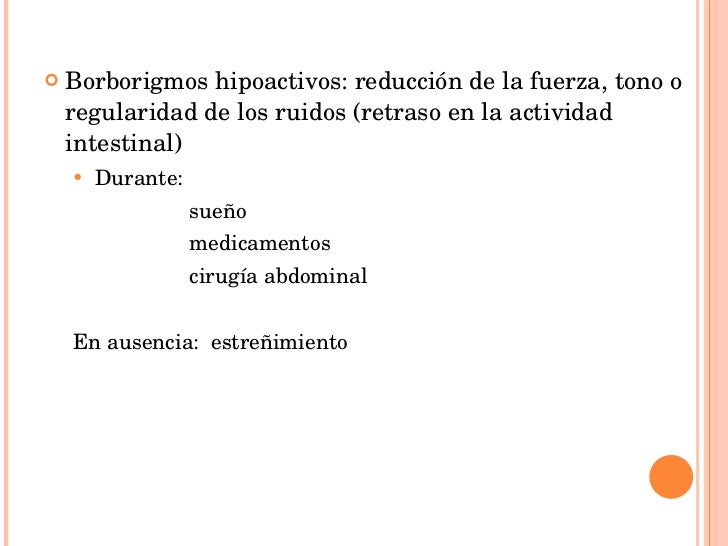 • Borborigmos hipoactivos: reducción de la fuerza, tono o regularidad de los ruidos (retraso en la actividad intestinal)

• Durante:

sueño
medicamentos
cirugía abdominal

En ausencia: estreñimiento